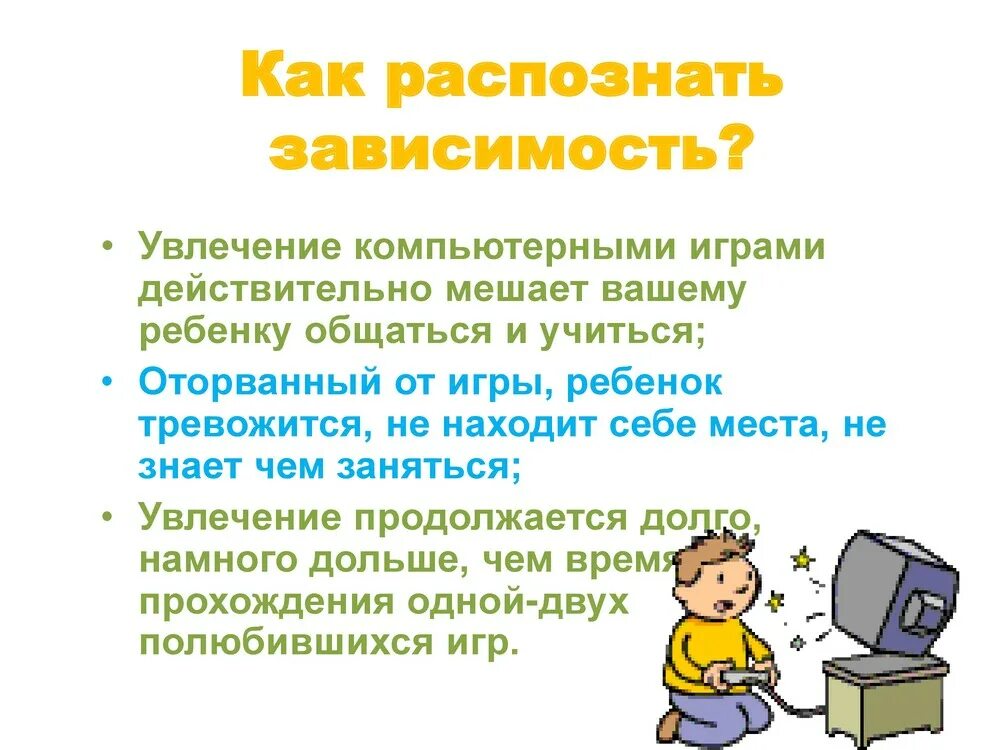 Как распознать зависимость?

• Увлечение компьютерными играми действительно мешает вашему ребенку общаться и учиться;

• Оторванный от игры, ребенок тревожится, не находит себе места, не знает чем заняться;

• Увлечение продолжается долго, намного дольше, чем время прохождения одной-двух полюбившихся игр.